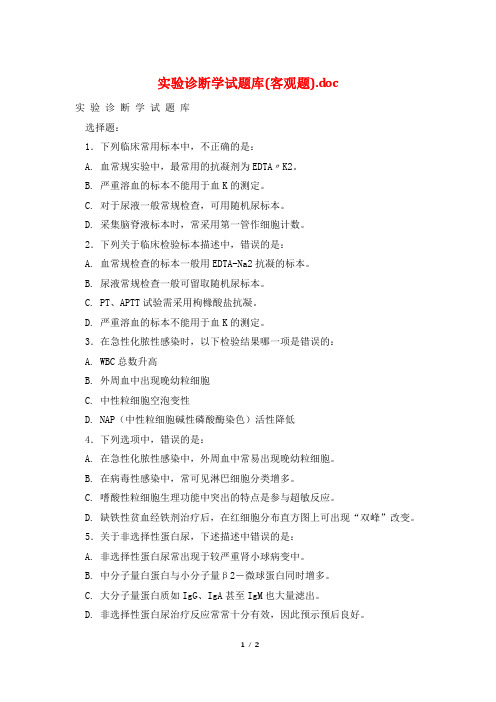 实验诊断学试题库(客观题).doc

实 验 诊 断 学 试 题 库

选择题：

1．下列临床常用标本中，不正确的是：

A. 血常规实验中，最常用的抗凝剂为EDTA·K2。

B. 严重溶血的标本不能用于血K的测定。

C. 对于尿液一般常规检查，可用随机尿标本。

D. 采集脑脊液标本时，常采用第一管作细胞计数。

2．下列关于临床检验标本描述中，错误的是：

A. 血常规检查的标本一般用EDTA-Na2抗凝的标本。

B. 尿液常规检查一般可留取随机尿标本。

C. PT、APTT试验需采用枸橼酸盐抗凝。

D. 严重溶血的标本不能用于血K的测定。

3．在急性化脓性感染时，以下检验结果哪一项是错误的：

A. WBC总数升高

B. 外周血中出现晚幼粒细胞

C. 中性粒细胞空泡变性

D. NAP（中性粒细胞碱性磷酸酶染色）活性降低

4．下列选项中，错误的是：

A. 在急性化脓性感染中，外周血中常易出现晚幼粒细胞。

B. 在病毒性感染中，常可见淋巴细胞分类增多。

C. 嗜酸性粒细胞生理功能中突出的特点是参与超敏反应。

D. 缺铁性贫血经铁剂治疗后，在红细胞分布直方图上可出现“双峰”改变。

5．关于非选择性蛋白尿，下述描述中错误的是：

A. 非选择性蛋白尿常出现于较严重肾小球病变中。

B. 中分子量白蛋白与小分子量β2－微球蛋白同时增多。

C. 大分子量蛋白质如IgG、IgA甚至IgM也大量滤出。

D. 非选择性蛋白尿治疗反应常常十分有效，因此预示预后良好。

1 / 2